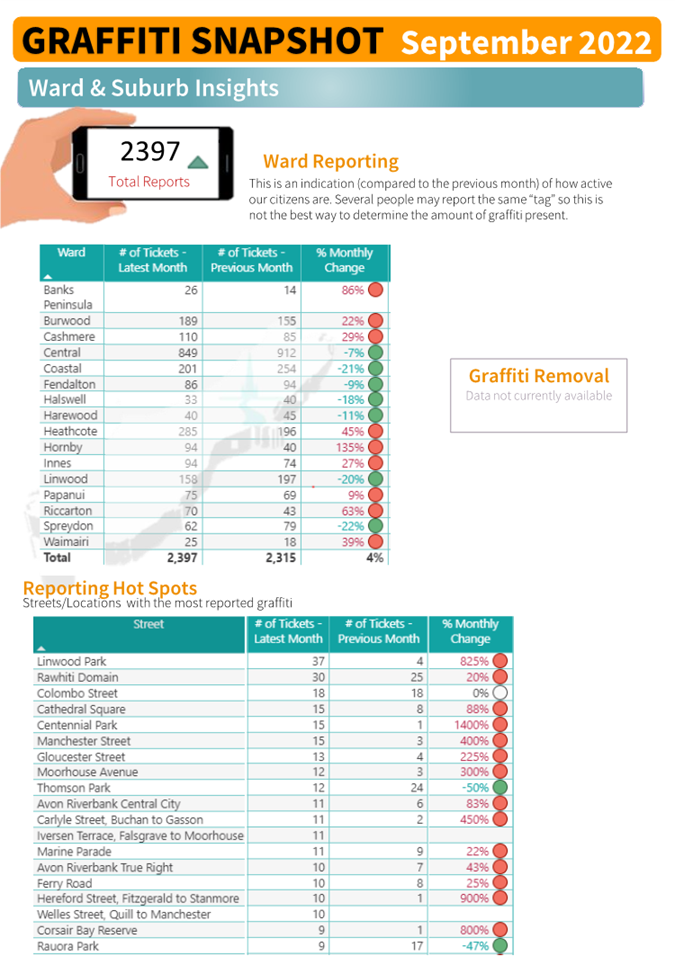 GRAFFITI SNAPSHOT September 2022

Ward & Suburb Insights

2397
Total Reports

Ward Reporting
This is an indication (compared to the previous month) of how active our citizens are. Several people may report the same "tag" so this is not the best way to determine the amount of graffiti present.

| Ward | # of Tickets - Latest Month | # of Tickets - Previous Month | % Monthly Change |
|---|---|---|---|
| Banks Peninsula | 26 | 14 | 86% |
| Burwood | 189 | 155 | 22% |
| Cashmere | 110 | 85 | 29% |
| Central | 849 | 912 | -7% |
| Coastal | 201 | 254 | -21% |
| Fendalton | 86 | 94 | -9% |
| Halswell | 33 | 40 | -18% |
| Harewood | 40 | 45 | -11% |
| Heathcote | 285 | 196 | 45% |
| Hornby | 94 | 40 | 135% |
| Innes | 94 | 74 | 27% |
| Linwood | 158 | 197 | -20% |
| Papanui | 75 | 69 | 9% |
| Riccarton | 70 | 43 | 63% |
| Spreydon | 62 | 79 | -22% |
| Waimairi | 25 | 18 | 39% |
| Total | 2,397 | 2,315 | 4% |

Graffiti Removal
Data not currently available

Reporting Hot Spots
Streets/Locations with the most reported graffiti

| Street | # of Tickets - Latest Month | # of Tickets - Previous Month | % Monthly Change |
|---|---|---|---|
| Linwood Park | 37 | 4 | 825% |
| Rawhiti Domain | 30 | 25 | 20% |
| Colombo Street | 18 | 18 | 0% |
| Cathedral Square | 15 | 8 | 88% |
| Centennial Park | 15 | 1 | 1400% |
| Manchester Street | 15 | 3 | 400% |
| Gloucester Street | 13 | 4 | 225% |
| Moorhouse Avenue | 12 | 3 | 300% |
| Thomson Park | 12 | 24 | -50% |
| Avon Riverbank Central City | 11 | 6 | 83% |
| Carlyle Street, Buchan to Gasson | 11 | 2 | 450% |
| Iversen Terrace, Falsgrave to Moorhouse | 11 | | |
| Marine Parade | 11 | 9 | 22% |
| Avon Riverbank True Right | 10 | 7 | 43% |
| Ferry Road | 10 | 8 | 25% |
| Hereford Street, Fitzgerald to Stanmore | 10 | 1 | 900% |
| Welles Street, Quill to Manchester | 10 | | |
| Corsair Bay Reserve | 9 | 1 | 800% |
| Rauora Park | 9 | 17 | -47% |